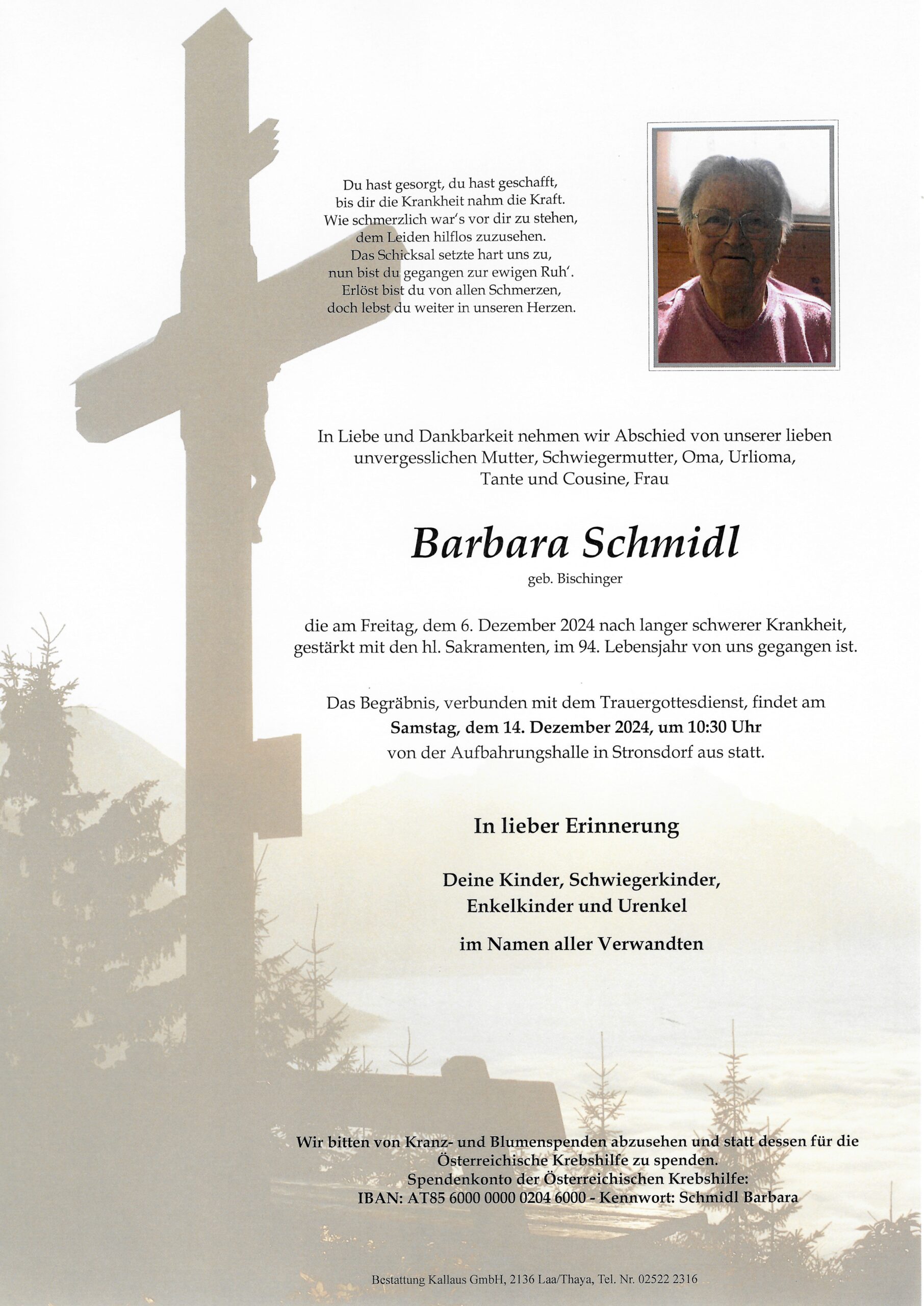 Du hast gesorgt, du hast geschafft,
bis dir die Krankheit nahm die Kraft.
Wie schmerzlich war's vor dir zu stehen,
dem Leiden hilflos zuzusehen.
Das Schicksal setzte hart uns zu,
nun bist du gegangen zur ewigen Ruh'.
Erlöst bist du von allen Schmerzen,
doch lebst du weiter in unseren Herzen.

In Liebe und Dankbarkeit nehmen wir Abschied von unserer lieben unvergesslichen Mutter, Schwiegermutter, Oma, Urlioma, Tante und Cousine, Frau

Barbara Schmidl

geb. Bischinger

die am Freitag, dem 6. Dezember 2024 nach langer schwerer Krankheit, gestärkt mit den hl. Sakramenten, im 94. Lebensjahr von uns gegangen ist.

Das Begräbnis, verbunden mit dem Trauergottesdienst, findet am
Samstag, dem 14. Dezember 2024, um 10:30 Uhr
von der Aufbahrungshalle in Stronsdorf aus statt.

In lieber Erinnerung

Deine Kinder, Schwiegerkinder,
Enkelkinder und Urenkel

im Namen aller Verwandten

Wir bitten von Kranz- und Blumenspenden abzusehen und statt dessen für die Österreichische Krebshilfe zu spenden.
Spendenkonto der Österreichischen Krebshilfe:
IBAN: AT85 6000 0000 0204 6000 - Kennwort: Schmidl Barbara

Bestattung Kallaus GmbH, 2136 Laa/Thaya, Tel. Nr. 02522 2316